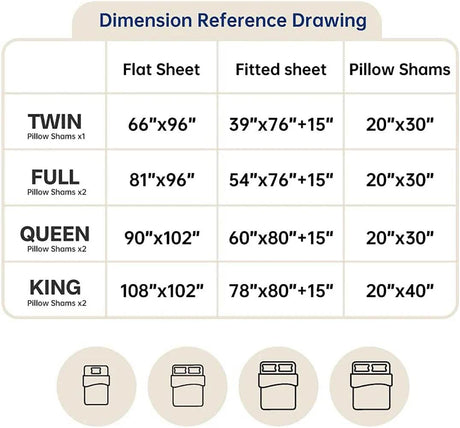 Dimension Reference Drawing

| | Flat Sheet | Fitted sheet | Pillow Shams |
|---|---|---|---|
| TWIN Pillow Shams x1 | 66"x96" | 39"x76"+15" | 20"x30" |
| FULL Pillow Shams x2 | 81"x96" | 54"x76"+15" | 20"x30" |
| QUEEN Pillow Shams x2 | 90"x102" | 60"x80"+15" | 20"x30" |
| KING Pillow Shams x2 | 108"x102" | 78"x80"+15" | 20"x40" |